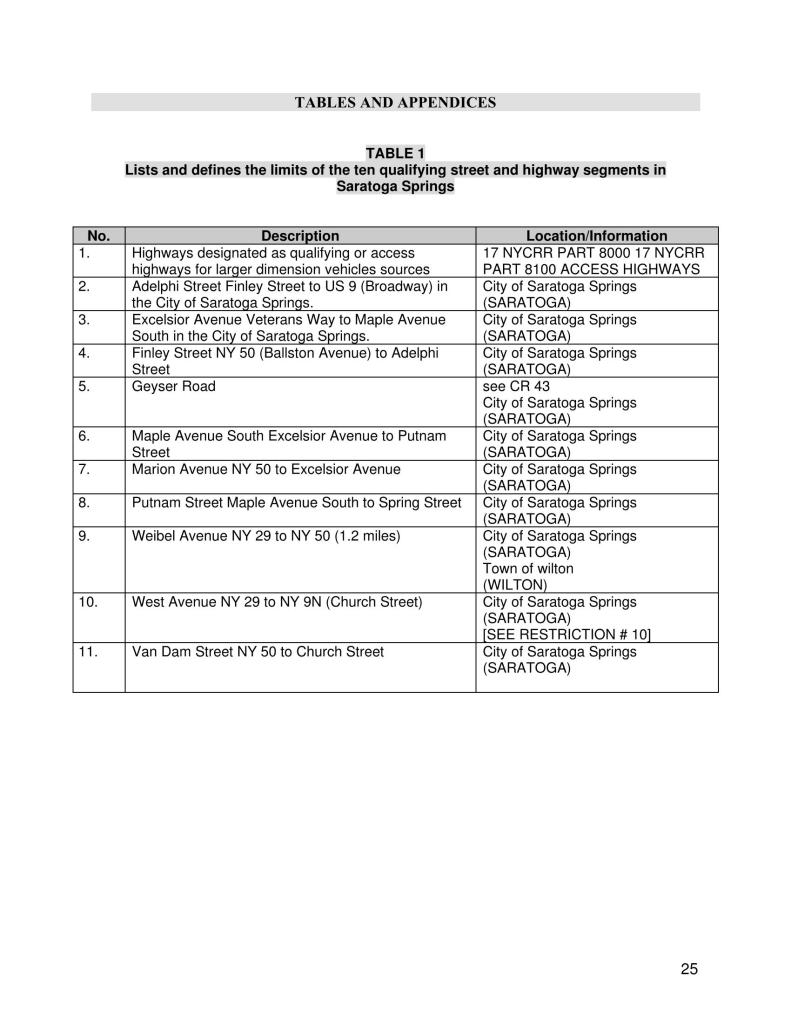 TABLES AND APPENDICES

TABLE 1
Lists and defines the limits of the ten qualifying street and highway segments in Saratoga Springs

| No. | Description | Location/Information |
|---|---|---|
| 1. | Highways designated as qualifying or access highways for larger dimension vehicles sources | 17 NYCRR PART 8000 17 NYCRR PART 8100 ACCESS HIGHWAYS |
| 2. | Adelphi Street Finley Street to US 9 (Broadway) in the City of Saratoga Springs. | City of Saratoga Springs (SARATOGA) |
| 3. | Excelsior Avenue Veterans Way to Maple Avenue South in the City of Saratoga Springs. | City of Saratoga Springs (SARATOGA) |
| 4. | Finley Street NY 50 (Ballston Avenue) to Adelphi Street | City of Saratoga Springs (SARATOGA) |
| 5. | Geyser Road | see CR 43 City of Saratoga Springs (SARATOGA) |
| 6. | Maple Avenue South Excelsior Avenue to Putnam Street | City of Saratoga Springs (SARATOGA) |
| 7. | Marion Avenue NY 50 to Excelsior Avenue | City of Saratoga Springs (SARATOGA) |
| 8. | Putnam Street Maple Avenue South to Spring Street | City of Saratoga Springs (SARATOGA) |
| 9. | Weibel Avenue NY 29 to NY 50 (1.2 miles) | City of Saratoga Springs (SARATOGA) Town of wilton (WILTON) |
| 10. | West Avenue NY 29 to NY 9N (Church Street) | City of Saratoga Springs (SARATOGA) [SEE RESTRICTION # 10] |
| 11. | Van Dam Street NY 50 to Church Street | City of Saratoga Springs (SARATOGA) |

25